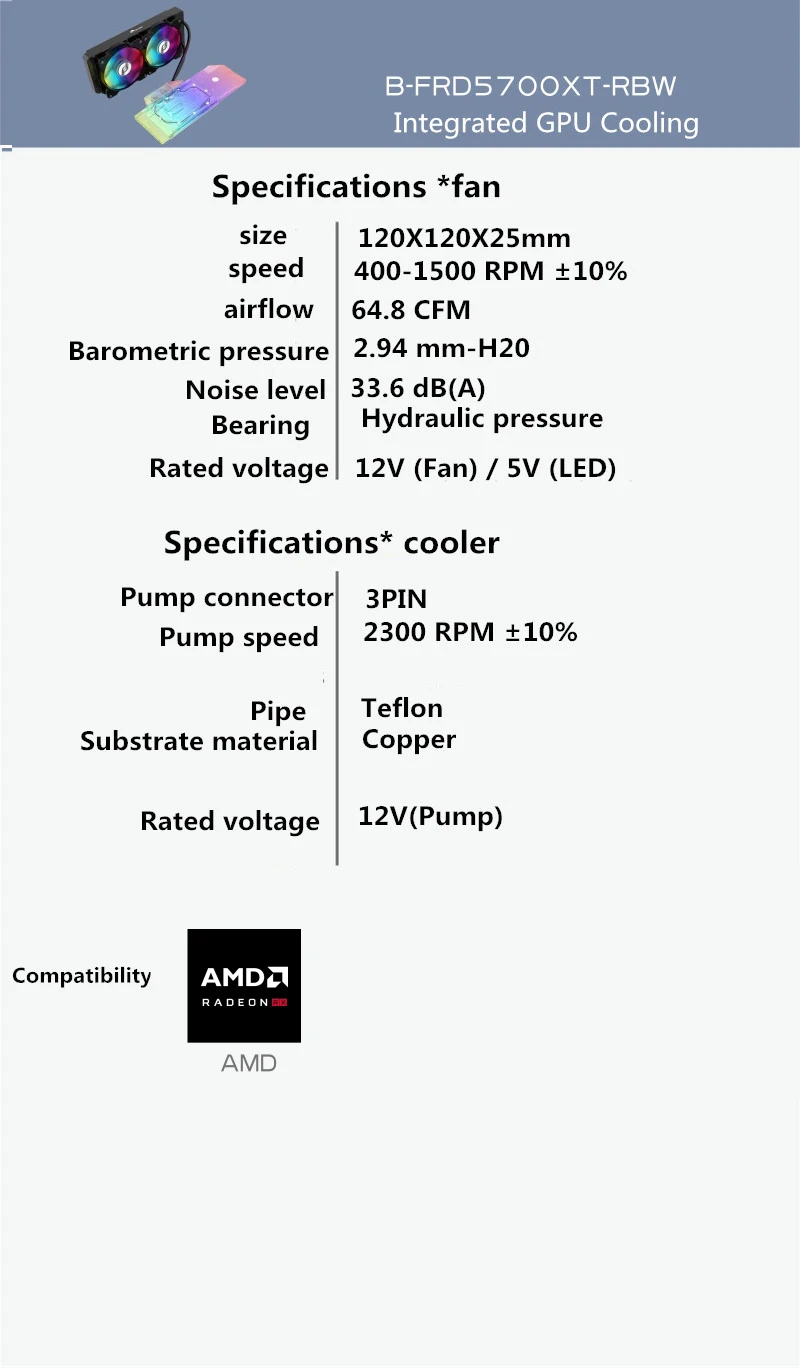 B-FRD5700XT-RBW
Integrated GPU Cooling

Specifications *fan

| | |
|---|---|
| size | 120X120X25mm |
| speed | 400-1500 RPM ±10% |
| airflow | 64.8 CFM |
| Barometric pressure | 2.94 mm-H20 |
| Noise level | 33.6 dB(A) |
| Bearing | Hydraulic pressure |
| Rated voltage | 12V (Fan) / 5V (LED) |

Specifications* cooler

| | |
|---|---|
| Pump connector | 3PIN |
| Pump speed | 2300 RPM ±10% |
| Pipe | Teflon |
| Substrate material | Copper |
| Rated voltage | 12V(Pump) |

Compatibility

AMD
RADEON RX
AMD